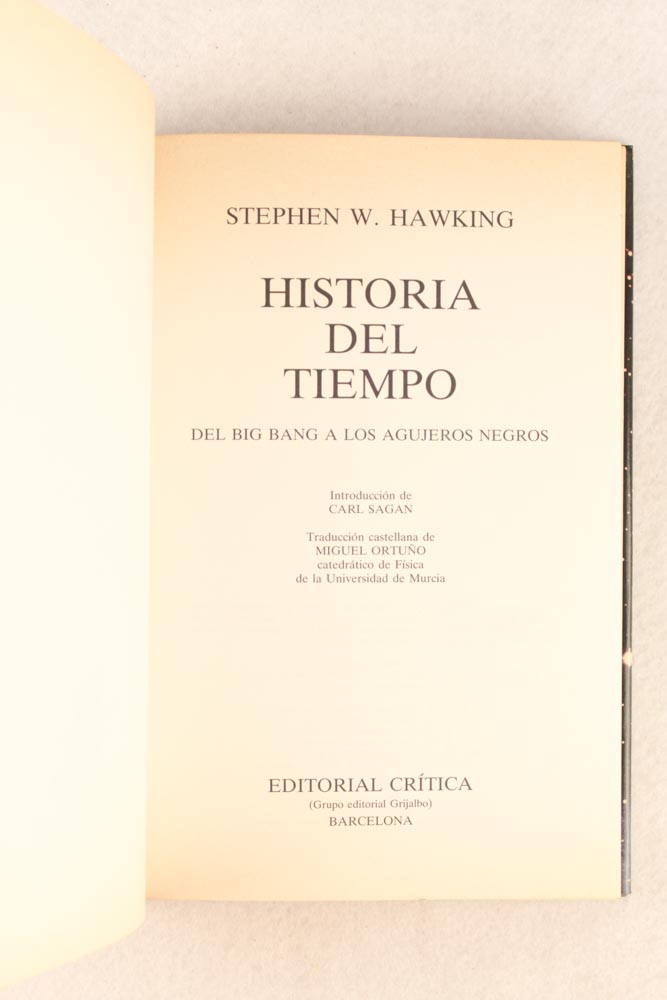 STEPHEN W. HAWKING

HISTORIA
DEL
TIEMPO

DEL BIG BANG A LOS AGUJEROS NEGROS

Introducción de
CARL SAGAN

Traducción castellana de
MIGUEL ORTUÑO
catedrático de Física
de la Universidad de Murcia

EDITORIAL CRÍTICA
(Grupo editorial Grijalbo)
BARCELONA